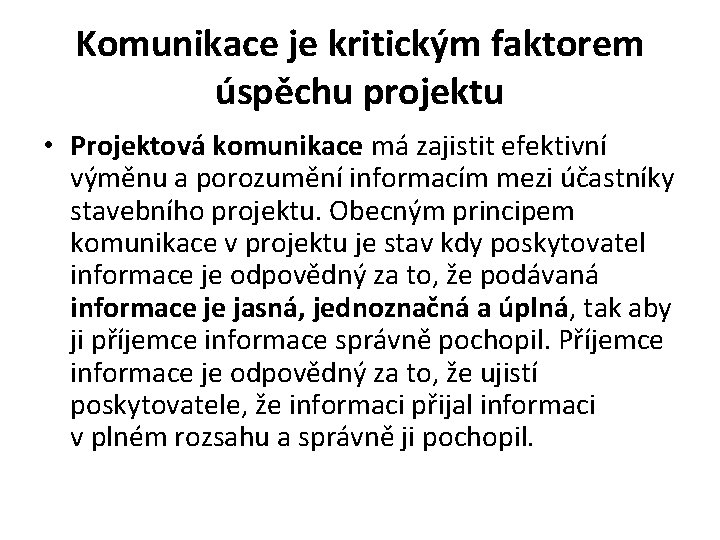 Komunikace je kritickým faktorem úspěchu projektu

• Projektová komunikace má zajistit efektivní výměnu a porozumění informacím mezi účastníky stavebního projektu. Obecným principem komunikace v projektu je stav kdy poskytovatel informace je odpovědný za to, že podávaná informace je jasná, jednoznačná a úplná, tak aby ji příjemce informace správně pochopil. Příjemce informace je odpovědný za to, že ujistí poskytovatele, že informaci přijal informaci v plném rozsahu a správně ji pochopil.